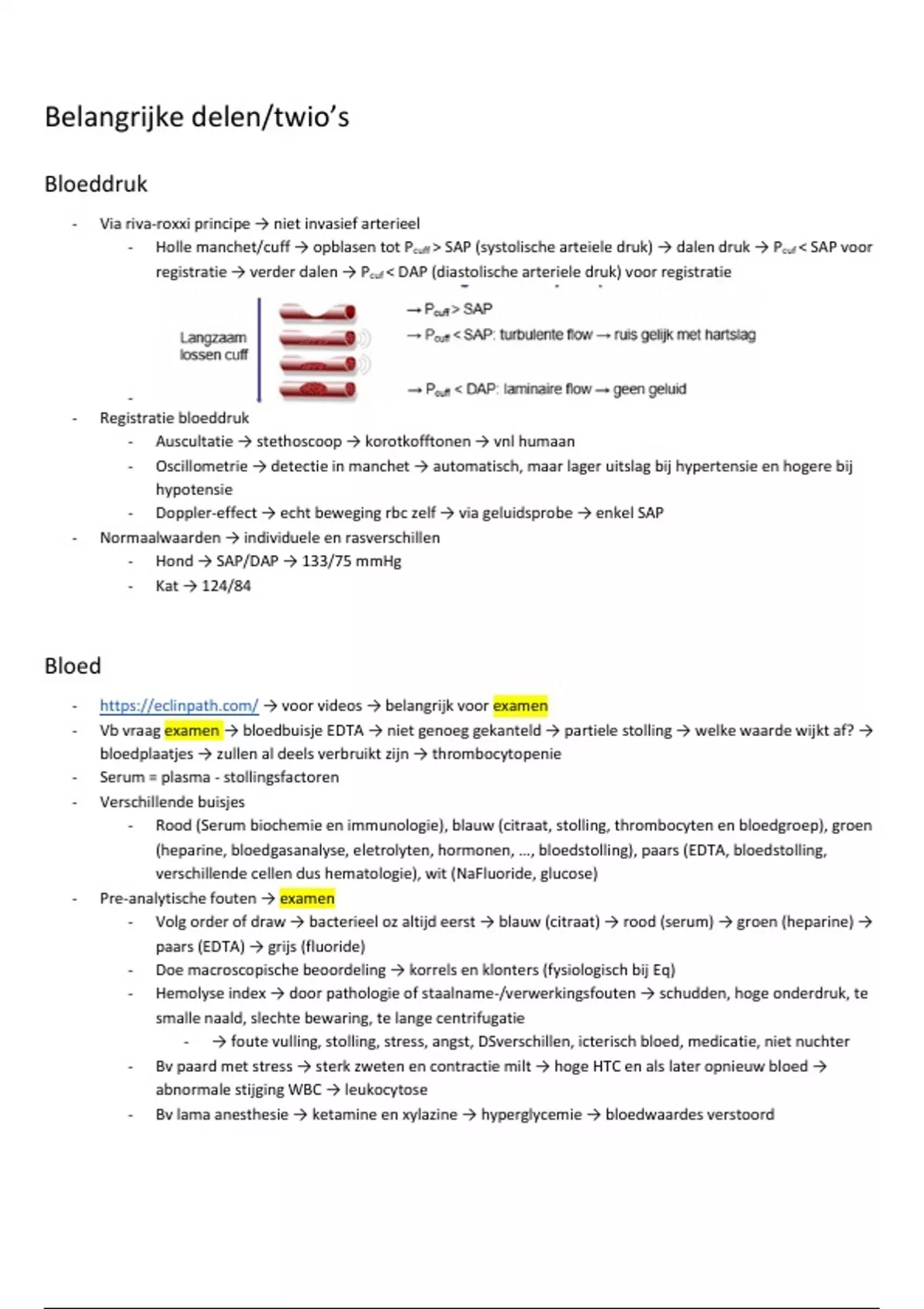 Belangrijke delen/twio's

Bloeddruk

- Via riva-roxxi principe → niet invasief arterieel
    - Holle manchet/cuff → opblasen tot $P_{cuff}$ > SAP (systolische arteiele druk) → dalen druk → $P_{cuf}$ < SAP voor registratie → verder dalen → $P_{cuf}$ < DAP (diastolische arteriele druk) voor registratie

Langzaam lossen cuff

→ $P_{cuff}$ > SAP
→ $P_{cuff}$ < SAP: turbulente flow → ruis gelijk met hartslag
→ $P_{cuff}$ < DAP: laminaire flow → geen geluid

    -
- Registratie bloeddruk
    - Auscultatie → stethoscoop → korotkofftonen → vnl humaan
    - Oscillometrie → detectie in manchet → automatisch, maar lager uitslag bij hypertensie en hogere bij hypotensie
    - Doppler-effect → echt beweging rbc zelf → via geluidsprobe → enkel SAP
- Normaalwaarden → individuele en rasverschillen
    - Hond → SAP/DAP → 133/75 mmHg
    - Kat → 124/84

Bloed

- https://eclinpath.com/ → voor videos → belangrijk voor examen
- Vb vraag examen → bloedbuisje EDTA → niet genoeg gekanteld → partiele stolling → welke waarde wijkt af? → bloedplaatjes → zullen al deels verbruikt zijn → thrombocytopenie
- Serum = plasma - stollingsfactoren
- Verschillende buisjes
    - Rood (Serum biochemie en immunologie), blauw (citraat, stolling, thrombocyten en bloedgroep), groen (heparine, bloedgasanalyse, eletrolyten, hormonen, ..., bloedstolling), paars (EDTA, bloedstolling, verschillende cellen dus hematologie), wit (NaFluoride, glucose)
- Pre-analytische fouten → examen
    - Volg order of draw → bacterieel oz altijd eerst → blauw (citraat) → rood (serum) → groen (heparine) → paars (EDTA) → grijs (fluoride)
    - Doe macroscopische beoordeling → korrels en klonters (fysiologisch bij Eq)
    - Hemolyse index → door pathologie of staalname-/verwerkingsfouten → schudden, hoge onderdruk, te smalle naald, slechte bewaring, te lange centrifugatie
        - → foute vulling, stolling, stress, angst, DSverschillen, icterisch bloed, medicatie, niet nuchter
    - Bv paard met stress → sterk zweten en contractie milt → hoge HTC en als later opnieuw bloed → abnormale stijging WBC → leukocytose
    - Bv lama anesthesie → ketamine en xylazine → hyperglycemie → bloedwaardes verstoord